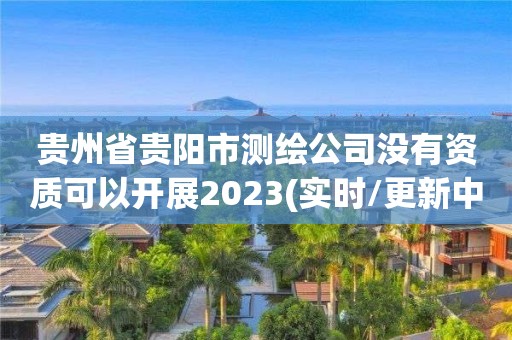 贵州省贵阳市测绘公司没有资质可以开展2023(实时/更新中